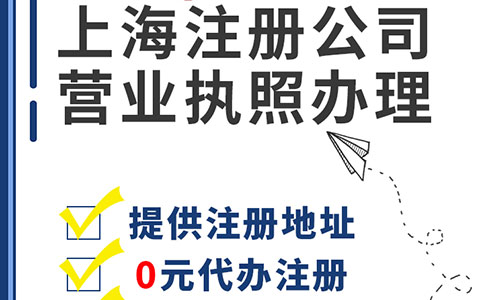 上海注册公司
营业执照办理

提供注册地址

0元代办注册